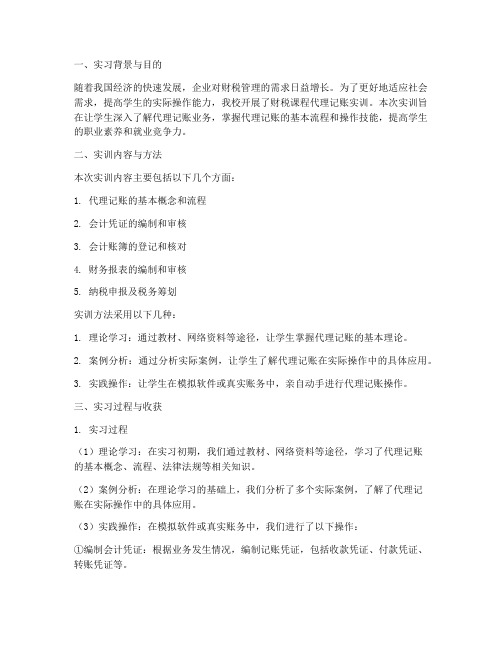 一、实习背景与目的

随着我国经济的快速发展，企业对财税管理的需求日益增长。为了更好地适应社会需求，提高学生的实际操作能力，我校开展了财税课程代理记账实训。本次实训旨在让学生深入了解代理记账业务，掌握代理记账的基本流程和操作技能，提高学生的职业素养和就业竞争力。

二、实训内容与方法

本次实训内容主要包括以下几个方面：

1. 代理记账的基本概念和流程

2. 会计凭证的编制和审核

3. 会计账簿的登记和核对

4. 财务报表的编制和审核

5. 纳税申报及税务筹划

实训方法采用以下几种：

1. 理论学习：通过教材、网络资料等途径，让学生掌握代理记账的基本理论。

2. 案例分析：通过分析实际案例，让学生了解代理记账在实际操作中的具体应用。

3. 实践操作：让学生在模拟软件或真实账务中，亲自动手进行代理记账操作。

三、实习过程与收获

1. 实习过程

（1）理论学习：在实习初期，我们通过教材、网络资料等途径，学习了代理记账的基本概念、流程、法律法规等相关知识。

（2）案例分析：在理论学习的基础上，我们分析了多个实际案例，了解了代理记账在实际操作中的具体应用。

（3）实践操作：在模拟软件或真实账务中，我们进行了以下操作：

①编制会计凭证：根据业务发生情况，编制记账凭证，包括收款凭证、付款凭证、转账凭证等。